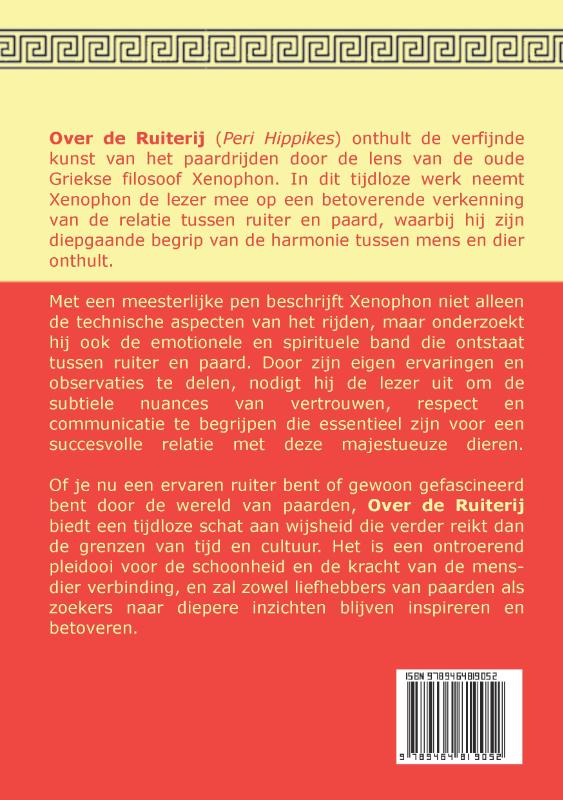 Over de Ruiterij (Peri Hippikes) onthult de verfijnde kunst van het paardrijden door de lens van de oude Griekse filosoof Xenophon. In dit tijdloze werk neemt Xenophon de lezer mee op een betoverende verkenning van de relatie tussen ruiter en paard, waarbij hij zijn diepgaande begrip van de harmonie tussen mens en dier onthult.

Met een meesterlijke pen beschrijft Xenophon niet alleen de technische aspecten van het rijden, maar onderzoekt hij ook de emotionele en spirituele band die ontstaat tussen ruiter en paard. Door zijn eigen ervaringen en observaties te delen, nodigt hij de lezer uit om de subtiele nuances van vertrouwen, respect en communicatie te begrijpen die essentieel zijn voor een succesvolle relatie met deze majestueuze dieren.

Of je nu een ervaren ruiter bent of gewoon gefascineerd bent door de wereld van paarden, Over de Ruiterij biedt een tijdloze schat aan wijsheid die verder reikt dan de grenzen van tijd en cultuur. Het is een ontroerend pleidooi voor de schoonheid en de kracht van de mens-dier verbinding, en zal zowel liefhebbers van paarden als zoekers naar diepere inzichten blijven inspireren en betoveren.

ISBN 9789464819052

9 789464 819052